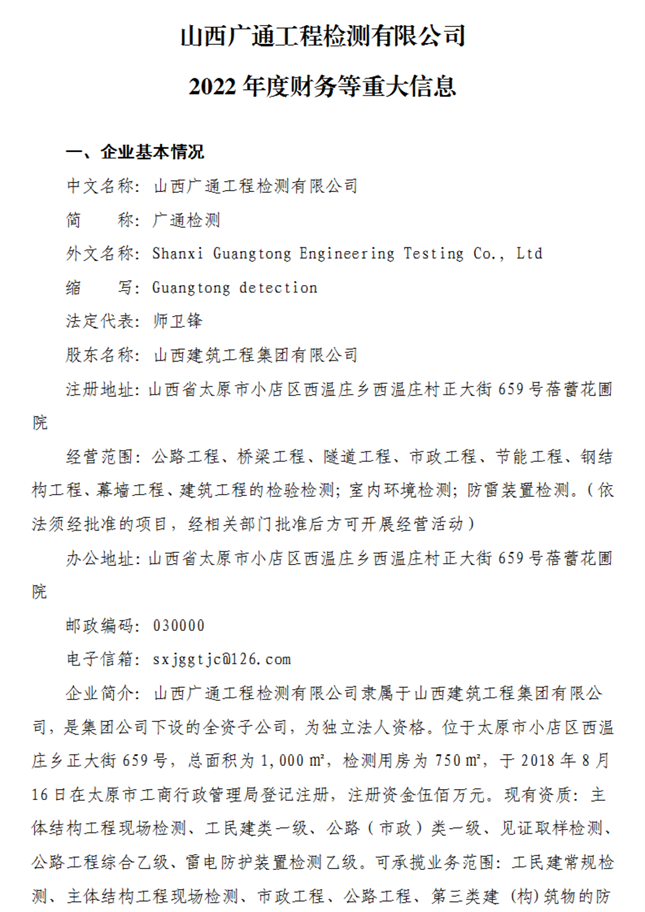 山西广通工程检测有限公司

2022 年度财务等重大信息

一、企业基本情况

中文名称：山西广通工程检测有限公司

简　　称：广通检测

外文名称：Shanxi Guangtong Engineering Testing Co., Ltd

缩　　写：Guangtong detection

法定代表：师卫锋

股东名称：山西建筑工程集团有限公司

注册地址：山西省太原市小店区西温庄乡西温庄村正大街 659 号蓓蕾花圃院

经营范围：公路工程、桥梁工程、隧道工程、市政工程、节能工程、钢结构工程、幕墙工程、建筑工程的检验检测；室内环境检测；防雷装置检测。（依法须经批准的项目，经相关部门批准后方可开展经营活动）

办公地址：山西省太原市小店区西温庄乡西温庄村正大街 659 号蓓蕾花圃院

邮政编码：030000

电子信箱：sxjggtjc@126.com

企业简介：山西广通工程检测有限公司隶属于山西建筑工程集团有限公司，是集团公司下设的全资子公司，为独立法人资格。位于太原市小店区西温庄乡正大街 659 号，总面积为 1,000 m²，检测用房为 750 m²，于 2018 年 8 月 16 日在太原市工商行政管理局登记注册，注册资金伍佰万元。现有资质：主体结构工程现场检测、工民建类一级、公路（市政）类一级、见证取样检测、公路工程综合乙级、雷电防护装置检测乙级。可承揽业务范围：工民建常规检测、主体结构工程现场检测、市政工程、公路工程、第三类建（构）筑物的防